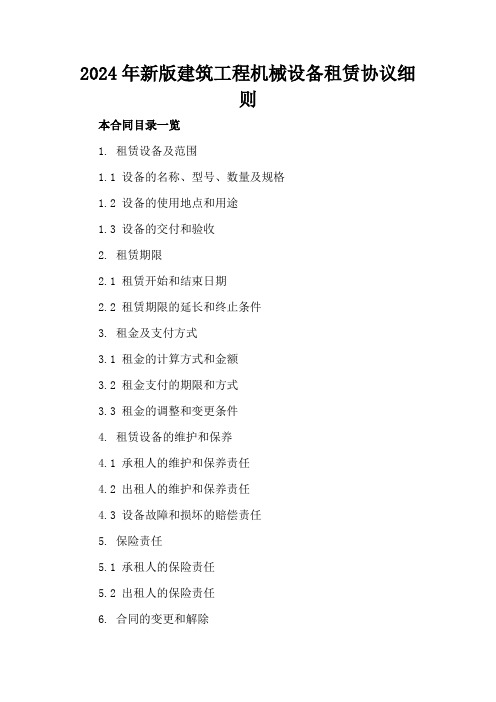 2024年新版建筑工程机械设备租赁协议细则

本合同目录一览

1. 租赁设备及范围

1.1 设备的名称、型号、数量及规格

1.2 设备的使用地点和用途

1.3 设备的交付和验收

2. 租赁期限

2.1 租赁开始和结束日期

2.2 租赁期限的延长和终止条件

3. 租金及支付方式

3.1 租金的计算方式和金额

3.2 租金支付的期限和方式

3.3 租金的调整和变更条件

4. 租赁设备的维护和保养

4.1 承租人的维护和保养责任

4.2 出租人的维护和保养责任

4.3 设备故障和损坏的赔偿责任

5. 保险责任

5.1 承租人的保险责任

5.2 出租人的保险责任

6. 合同的变更和解除